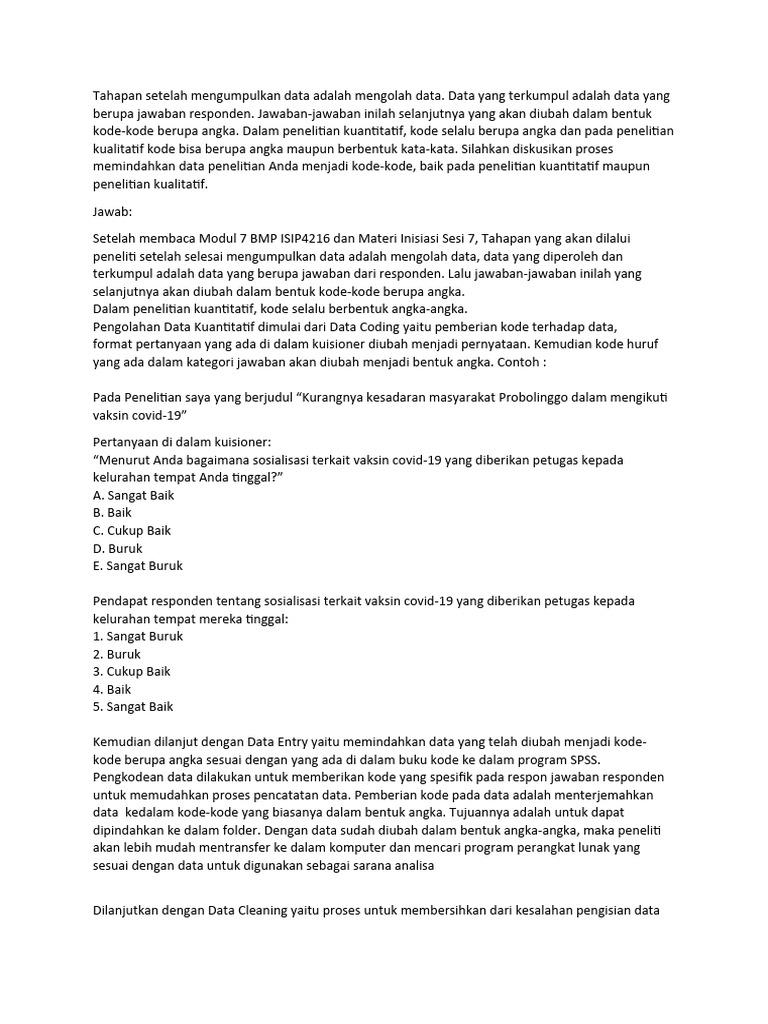 Tahapan setelah mengumpulkan data adalah mengolah data. Data yang terkumpul adalah data yang berupa jawaban responden. Jawaban-jawaban inilah selanjutnya yang akan diubah dalam bentuk kode-kode berupa angka. Dalam penelitian kuantitatif, kode selalu berupa angka dan pada penelitian kualitatif kode bisa berupa angka maupun berbentuk kata-kata. Silahkan diskusikan proses memindahkan data penelitian Anda menjadi kode-kode, baik pada penelitian kuantitatif maupun penelitian kualitatif.

Jawab:

Setelah membaca Modul 7 BMP ISIP4216 dan Materi Inisiasi Sesi 7, Tahapan yang akan dilalui peneliti setelah selesai mengumpulkan data adalah mengolah data, data yang diperoleh dan terkumpul adalah data yang berupa jawaban dari responden. Lalu jawaban-jawaban inilah yang selanjutnya akan diubah dalam bentuk kode-kode berupa angka.
Dalam penelitian kuantitatif, kode selalu berbentuk angka-angka.
Pengolahan Data Kuantitatif dimulai dari Data Coding yaitu pemberian kode terhadap data, format pertanyaan yang ada di dalam kuisioner diubah menjadi pernyataan. Kemudian kode huruf yang ada dalam kategori jawaban akan diubah menjadi bentuk angka. Contoh :

Pada Penelitian saya yang berjudul “Kurangnya kesadaran masyarakat Probolinggo dalam mengikuti vaksin covid-19”

Pertanyaan di dalam kuisioner:
“Menurut Anda bagaimana sosialisasi terkait vaksin covid-19 yang diberikan petugas kepada kelurahan tempat Anda tinggal?”
A. Sangat Baik
B. Baik
C. Cukup Baik
D. Buruk
E. Sangat Buruk

Pendapat responden tentang sosialisasi terkait vaksin covid-19 yang diberikan petugas kepada kelurahan tempat mereka tinggal:
1. Sangat Buruk
2. Buruk
3. Cukup Baik
4. Baik
5. Sangat Baik

Kemudian dilanjut dengan Data Entry yaitu memindahkan data yang telah diubah menjadi kode-kode berupa angka sesuai dengan yang ada di dalam buku kode ke dalam program SPSS. Pengkodean data dilakukan untuk memberikan kode yang spesifik pada respon jawaban responden untuk memudahkan proses pencatatan data. Pemberian kode pada data adalah menterjemahkan data kedalam kode-kode yang biasanya dalam bentuk angka. Tujuannya adalah untuk dapat dipindahkan ke dalam folder. Dengan data sudah diubah dalam bentuk angka-angka, maka peneliti akan lebih mudah mentransfer ke dalam komputer dan mencari program perangkat lunak yang sesuai dengan data untuk digunakan sebagai sarana analisa

Dilanjutkan dengan Data Cleaning yaitu proses untuk membersihkan dari kesalahan pengisian data